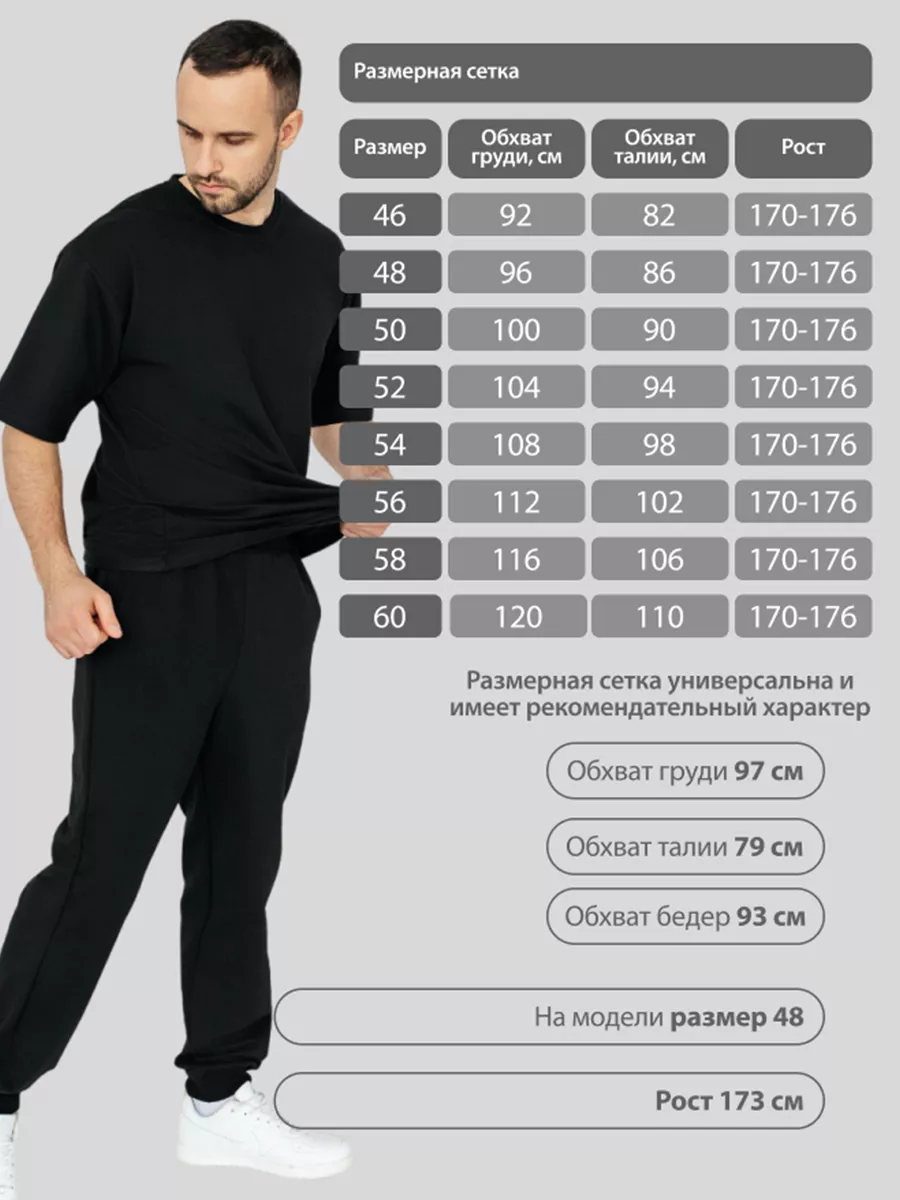 Размерная сетка

| Размер | Обхват груди, см | Обхват талии, см | Рост |
|---|---|---|---|
| 46 | 92 | 82 | 170-176 |
| 48 | 96 | 86 | 170-176 |
| 50 | 100 | 90 | 170-176 |
| 52 | 104 | 94 | 170-176 |
| 54 | 108 | 98 | 170-176 |
| 56 | 112 | 102 | 170-176 |
| 58 | 116 | 106 | 170-176 |
| 60 | 120 | 110 | 170-176 |

Размерная сетка универсальна и имеет рекомендательный характер

Обхват груди 97 см

Обхват талии 79 см

Обхват бедер 93 см

На модели размер 48

Рост 173 см